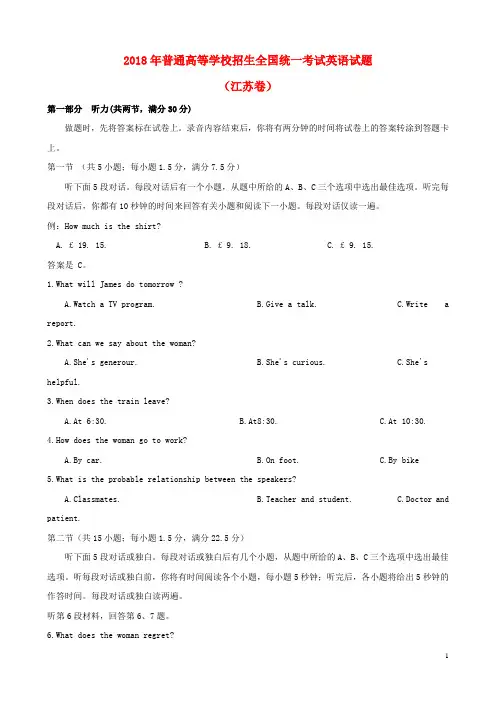 2018年普通高等学校招生全国统一考试英语试题

（江苏卷）

第一部分 听力(共两节，满分30分)

做题时，先将答案标在试卷上。录音内容结束后，你将有两分钟的时间将试卷上的答案转涂到答题卡上。

第一节 （共5小题；每小题1.5分，满分7.5分）

听下面5段对话。每段对话后有一个小题，从题中所给的A、B、C三个选项中选出最佳选项。听完每段对话后，你都有10秒钟的时间来回答有关小题和阅读下一小题。每段对话仅读一遍。

例：How much is the shirt?

A. £ 19. 15.　　B. £ 9. 18.　　C. £ 9. 15.

答案是 C。

1.What will James do tomorrow ?

A.Watch a TV program.　　B.Give a talk.　　C.Write a report.

2.What can we say about the woman?

A.She's generour.　　B.She's curious.　　C.She's helpful.

3.When does the train leave?

A.At 6:30.　　B.At8:30.　　C.At 10:30.

4.How does the woman go to work?

A.By car.　　B.On foot.　　C.By bike

5.What is the probable relationship between the speakers?

A.Classmates.　　B.Teacher and student.　　C.Doctor and patient.

第二节（共15小题；每小题1.5分，满分22.5分）

听下面5段对话或独白。每段对话或独白后有几个小题，从题中所给的A、B、C三个选项中选出最佳选项。听每段对话或独白前，你将有时间阅读各个小题，每小题5秒钟；听完后，各小题将给出5秒钟的作答时间。每段对话或独白读两遍。

听第6段材料，回答第6、7题。

6.What does the woman regret?

1